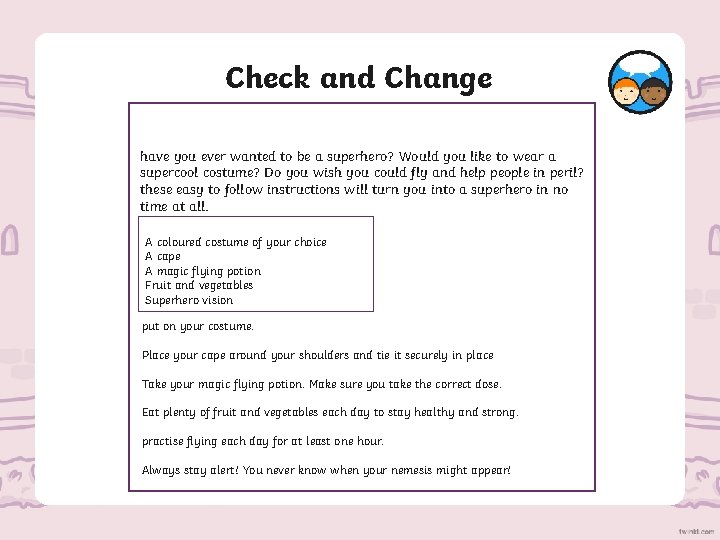 Check and Change

have you ever wanted to be a superhero? Would you like to wear a supercool costume? Do you wish you could fly and help people in peril? these easy to follow instructions will turn you into a superhero in no time at all.

A coloured costume of your choice
A cape
A magic flying potion
Fruit and vegetables
Superhero vision

put on your costume.

Place your cape around your shoulders and tie it securely in place

Take your magic flying potion. Make sure you take the correct dose.

Eat plenty of fruit and vegetables each day to stay healthy and strong.

practise flying each day for at least one hour.

Always stay alert! You never know when your nemesis might appear!

twinkl.com